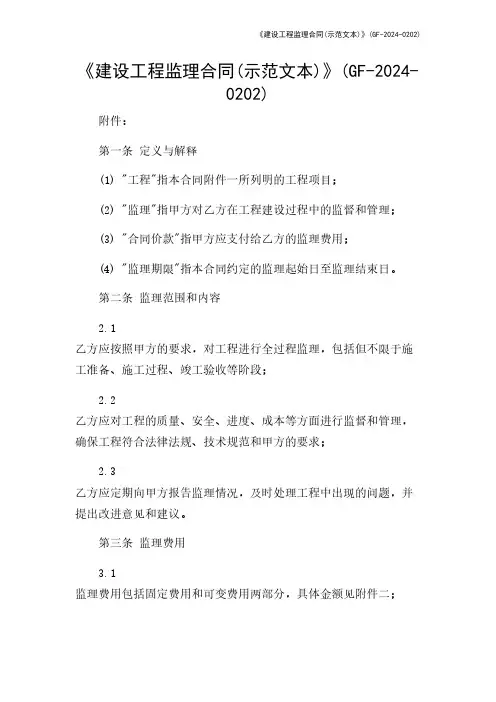 《建设工程监理合同(示范文本)》(GF-2024-0202)

《建设工程监理合同(示范文本)》(GF-2024-0202)

附件：

第一条 定义与解释

(1) "工程"指本合同附件一所列明的工程项目；

(2) "监理"指甲方对乙方在工程建设过程中的监督和管理；

(3) "合同价款"指甲方应支付给乙方的监理费用；

(4) "监理期限"指本合同约定的监理起始日至监理结束日。

第二条 监理范围和内容

2.1
乙方应按照甲方的要求，对工程进行全过程监理，包括但不限于施工准备、施工过程、竣工验收等阶段；

2.2
乙方应对工程的质量、安全、进度、成本等方面进行监督和管理，确保工程符合法律法规、技术规范和甲方的要求；

2.3
乙方应定期向甲方报告监理情况，及时处理工程中出现的问题，并提出改进意见和建议。

第三条 监理费用

3.1
监理费用包括固定费用和可变费用两部分，具体金额见附件二；